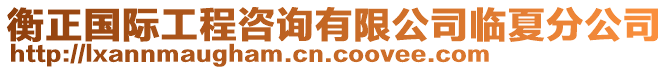 衡正国际工程咨询有限公司临夏分公司
http://lxannmaugham.cn.coovee.com